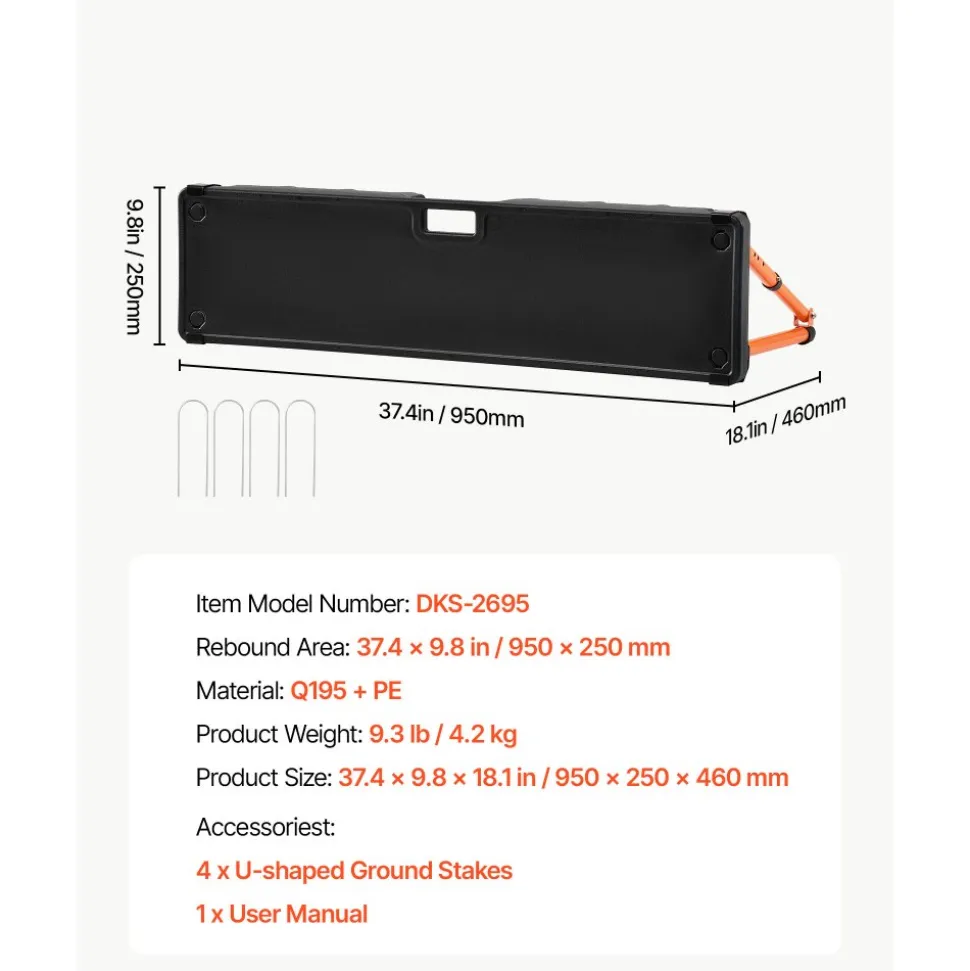 9.8in / 250mm

37.4in / 950mm

18.1in / 460mm

Item Model Number: DKS-2695

Rebound Area: 37.4 × 9.8 in / 950 × 250 mm

Material: Q195 + PE

Product Weight: 9.3 lb / 4.2 kg

Product Size: 37.4 × 9.8 × 18.1 in / 950 × 250 × 460 mm

Accessoriest:

4 x U-shaped Ground Stakes

1 x User Manual